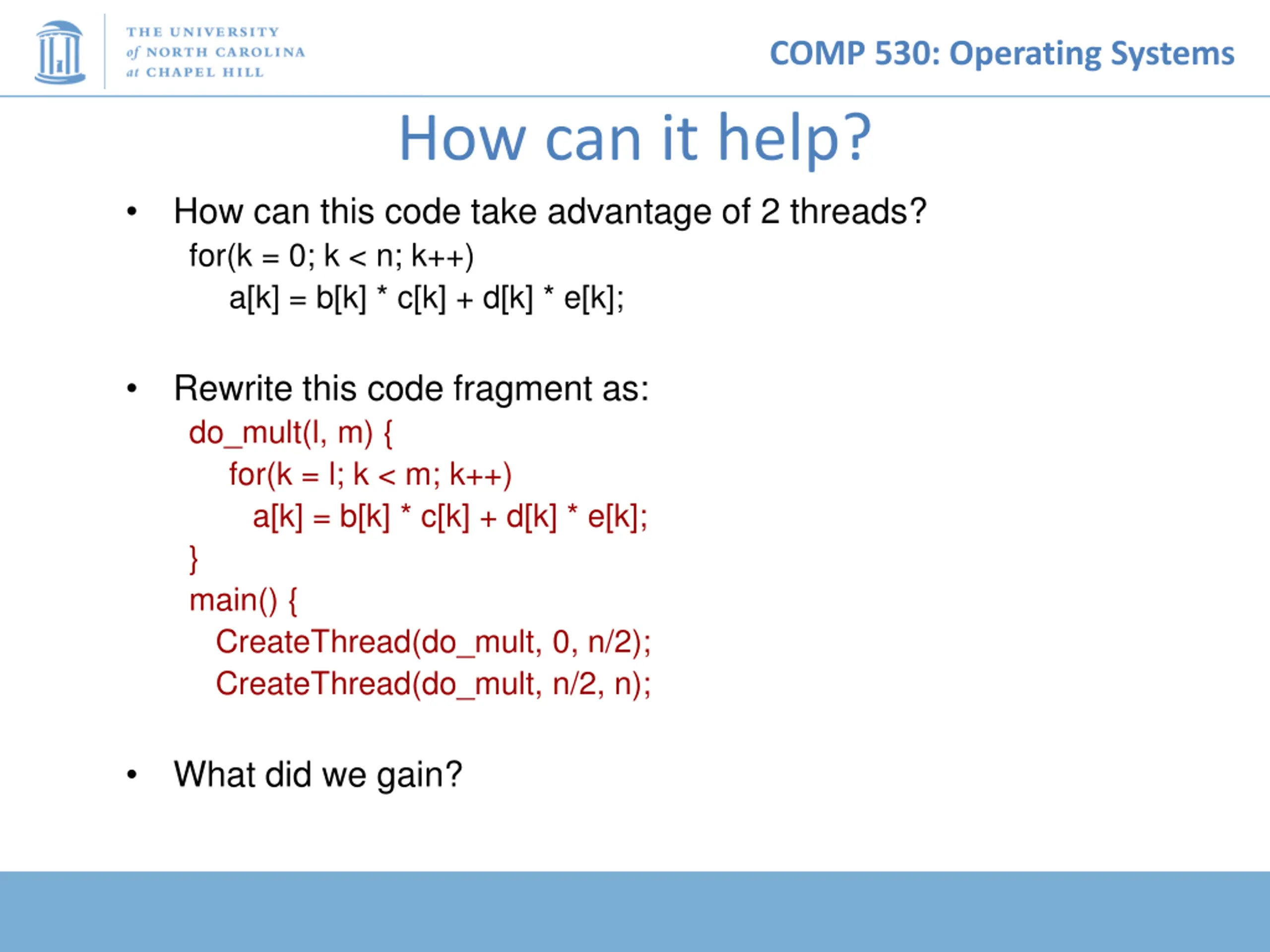 THE UNIVERSITY of NORTH CAROLINA at CHAPEL HILL

COMP 530: Operating Systems

How can it help?

• How can this code take advantage of 2 threads?
for(k = 0; k < n; k++)
a[k] = b[k] * c[k] + d[k] * e[k];

• Rewrite this code fragment as:
do_mult(l, m) {
for(k = l; k < m; k++)
a[k] = b[k] * c[k] + d[k] * e[k];
}
main() {
CreateThread(do_mult, 0, n/2);
CreateThread(do_mult, n/2, n);

• What did we gain?